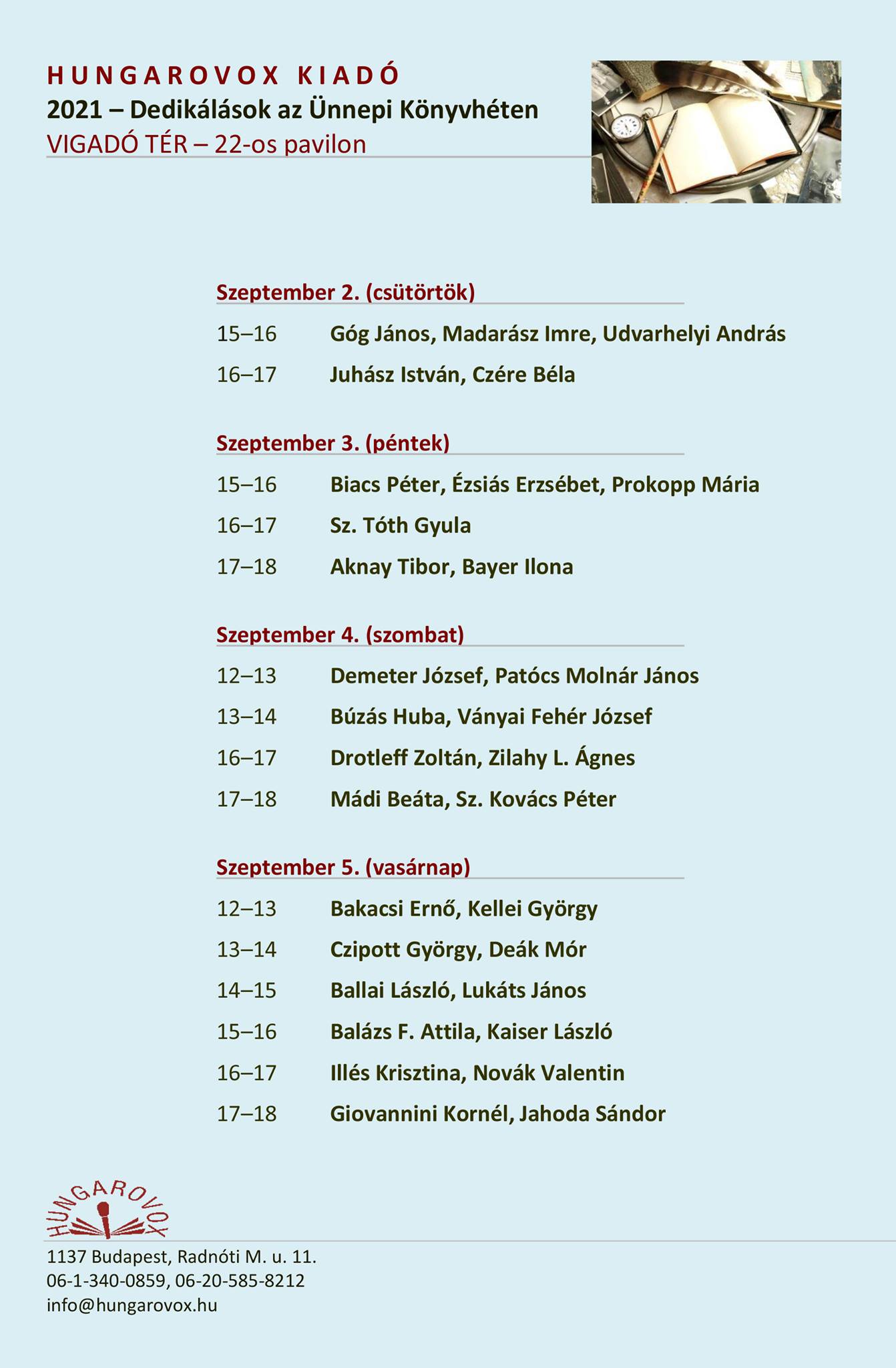 HUNGAROVOX KIADÓ
2021 – Dedikálások az Ünnepi Könyvhéten
VIGADÓ TÉR – 22-os pavilon

Szeptember 2. (csütörtök)

15–16 Góg János, Madarász Imre, Udvarhelyi András
16–17 Juhász István, Czére Béla

Szeptember 3. (péntek)

15–16 Biacs Péter, Ézsiás Erzsébet, Prokopp Mária
16–17 Sz. Tóth Gyula
17–18 Aknay Tibor, Bayer Ilona

Szeptember 4. (szombat)

12–13 Demeter József, Patócs Molnár János
13–14 Búzás Huba, Ványai Fehér József
16–17 Drotleff Zoltán, Zilahy L. Ágnes
17–18 Mádi Beáta, Sz. Kovács Péter

Szeptember 5. (vasárnap)

12–13 Bakacsi Ernő, Kellei György
13–14 Czipott György, Deák Mór
14–15 Ballai László, Lukáts János
15–16 Balázs F. Attila, Kaiser László
16–17 Illés Krisztina, Novák Valentin
17–18 Giovannini Kornél, Jahoda Sándor

HUNGAROVOX

1137 Budapest, Radnóti M. u. 11.
06-1-340-0859, 06-20-585-8212
info@hungarovox.hu